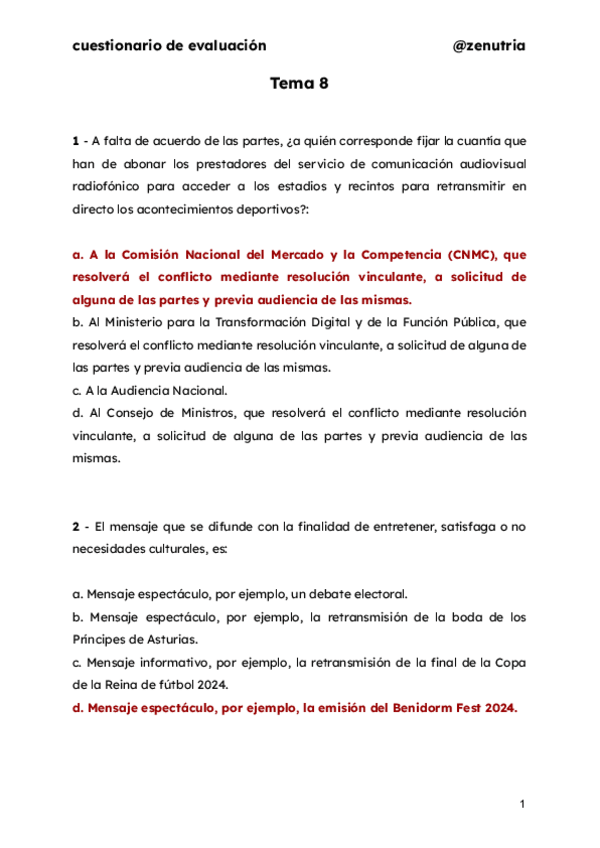 cuestionario de evaluación @zenutria

Tema 8

1 - A falta de acuerdo de las partes, ¿a quién corresponde fijar la cuantía que han de abonar los prestadores del servicio de comunicación audiovisual radiofónico para acceder a los estadios y recintos para retransmitir en directo los acontecimientos deportivos?:

a. A la Comisión Nacional del Mercado y la Competencia (CNMC), que resolverá el conflicto mediante resolución vinculante, a solicitud de alguna de las partes y previa audiencia de las mismas.
b. Al Ministerio para la Transformación Digital y de la Función Pública, que resolverá el conflicto mediante resolución vinculante, a solicitud de alguna de las partes y previa audiencia de las mismas.
c. A la Audiencia Nacional.
d. Al Consejo de Ministros, que resolverá el conflicto mediante resolución vinculante, a solicitud de alguna de las partes y previa audiencia de las mismas.

2 - El mensaje que se difunde con la finalidad de entretener, satisfaga o no necesidades culturales, es:

a. Mensaje espectáculo, por ejemplo, un debate electoral.
b. Mensaje espectáculo, por ejemplo, la retransmisión de la boda de los Príncipes de Asturias.
c. Mensaje informativo, por ejemplo, la retransmisión de la final de la Copa de la Reina de fútbol 2024.
d. Mensaje espectáculo, por ejemplo, la emisión del Benidorm Fest 2024.

1